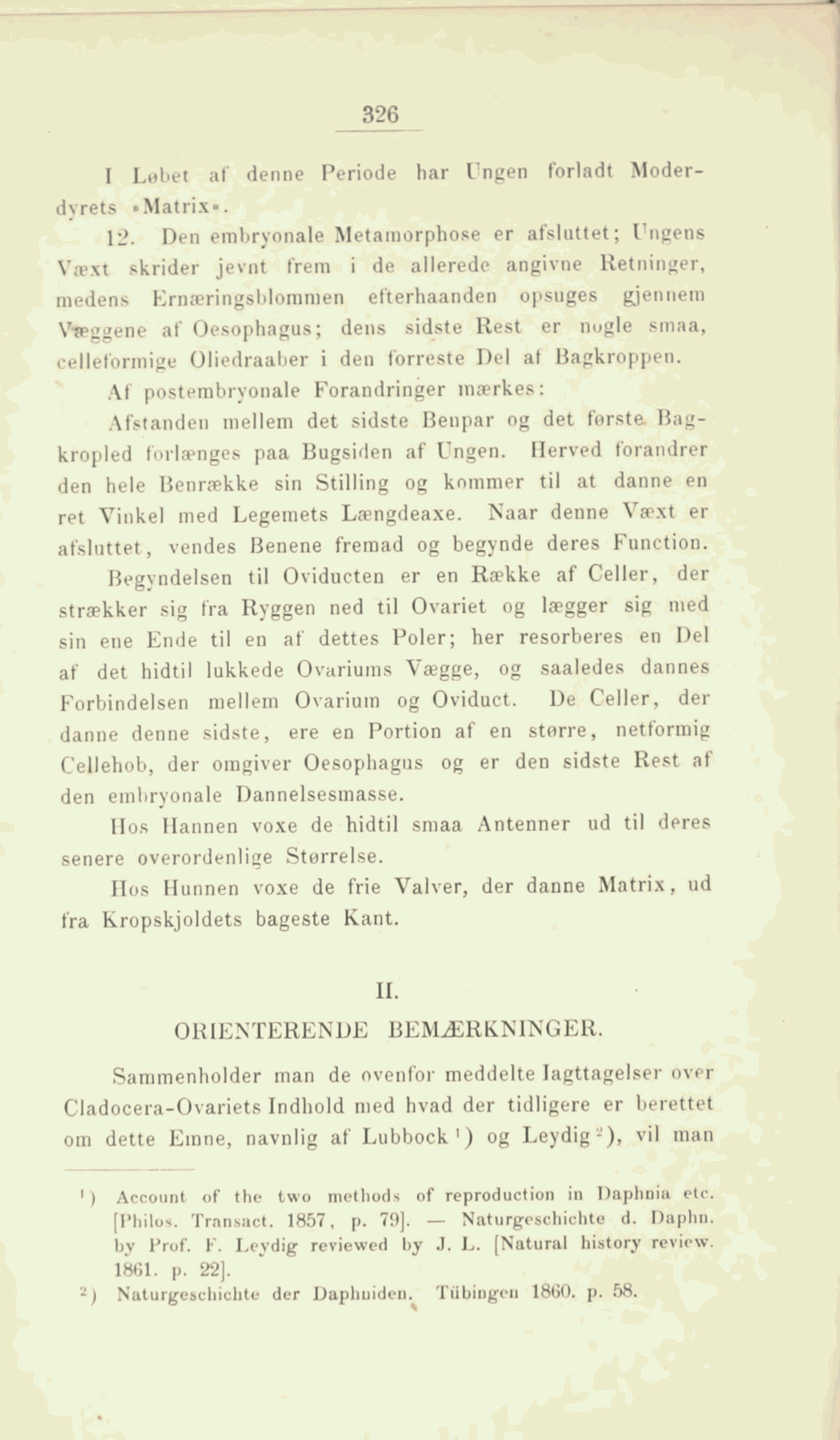 326

I Løbet af denne Periode har Ungen forladt Moderdyrets »Matrix«.

12. Den embryonale Metamorphose er afsluttet; Ungens Væxt skrider jevnt frem i de allerede angivne Retninger, medens Ernæringsblommen efterhaanden opsuges gjennem Væggene af Oesophagus; dens sidste Rest er nogle smaa, celleformige Oliedraaber i den forreste Del af Bagkroppen.

Af postembryonale Forandringer mærkes:

Afstanden mellem det sidste Benpar og det første Bagkropled forlænges paa Bugsiden af Ungen. Herved forandrer den hele Benrække sin Stilling og kommer til at danne en ret Vinkel med Legemets Længdeaxe. Naar denne Væxt er afsluttet, vendes Benene fremad og begynde deres Function.

Begyndelsen til Oviducten er en Række af Celler, der strækker sig fra Ryggen ned til Ovariet og lægger sig med sin ene Ende til en af dettes Poler; her resorberes en Del af det hidtil lukkede Ovariums Vægge, og saaledes dannes Forbindelsen mellem Ovarium og Oviduct. De Celler, der danne denne sidste, ere en Portion af en større, netformig Cellehob, der omgiver Oesophagus og er den sidste Rest af den embryonale Dannelsesmasse.

Hos Hannen voxe de hidtil smaa Antenner ud til deres senere overordenlige Størrelse.

Hos Hunnen voxe de frie Valver, der danne Matrix, ud fra Kropskjoldets bageste Kant.

II.

ORIENTERENDE BEMÆRKNINGER.

Sammenholder man de ovenfor meddelte Iagttagelser over Cladocera-Ovariets Indhold med hvad der tidligere er berettet om dette Emne, navnlig af Lubbock¹) og Leydig²), vil man

¹) Account of the two methods of reproduction in Daphnia etc. [Philos. Transact. 1857, p. 79]. — Naturgeschichte d. Daphn. by Prof. F. Leydig reviewed by J. L. [Natural history review. 1861. p. 22].

²) Naturgeschichte der Daphniden. Tübingen 1860. p. 58.